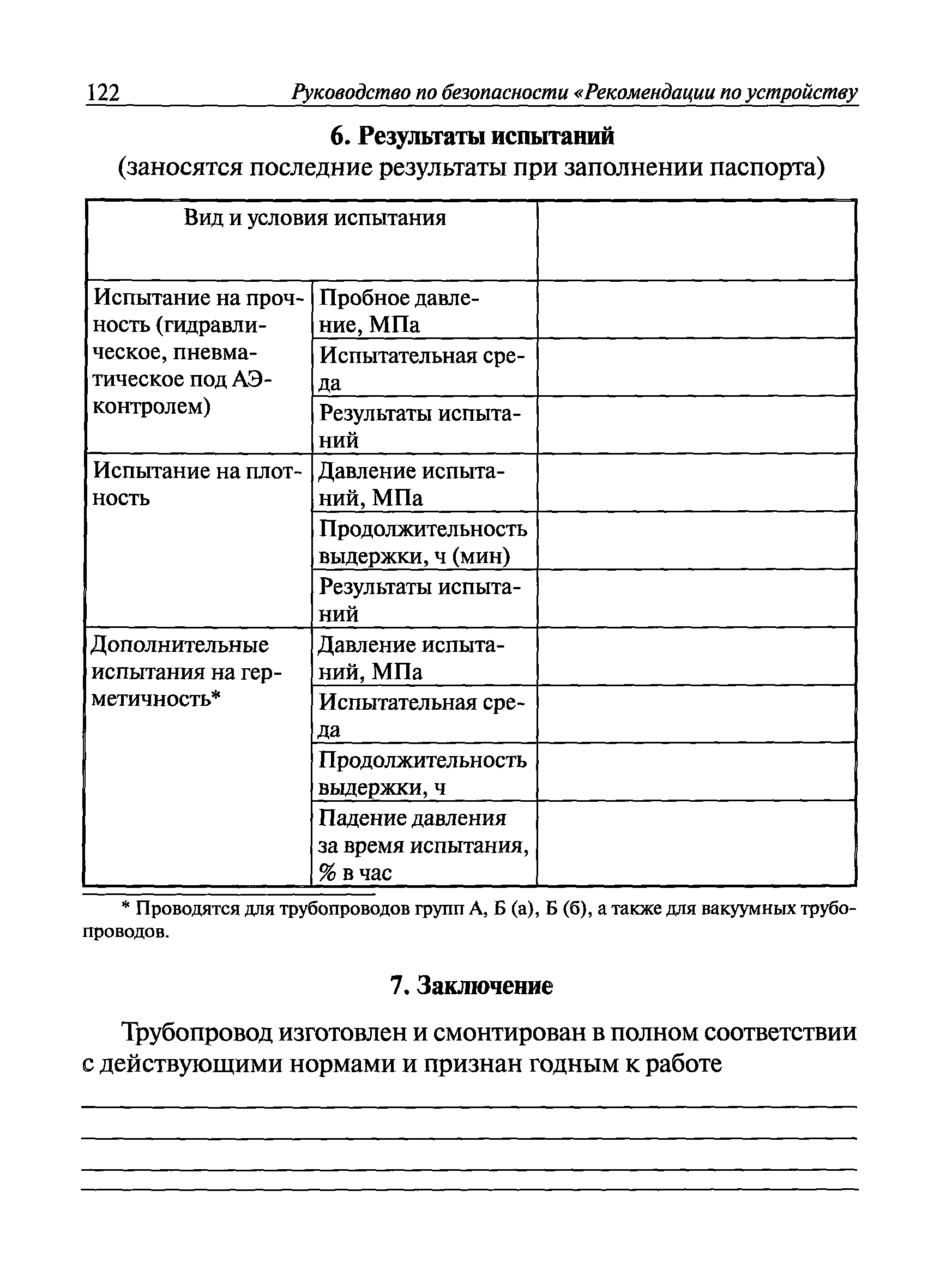 122 Руководство по безопасности «Рекомендации по устройству

6. Результаты испытаний
(заносятся последние результаты при заполнении паспорта)

| Вид и условия испытания | | |
|---|---|---|
| Испытание на прочность (гидравлическое, пневматическое под АЭ-контролем) | Пробное давление, МПа | |
| | Испытательная среда | |
| | Результаты испытаний | |
| Испытание на плотность | Давление испытаний, МПа | |
| | Продолжительность выдержки, ч (мин) | |
| | Результаты испытаний | |
| Дополнительные испытания на герметичность* | Давление испытаний, МПа | |
| | Испытательная среда | |
| | Продолжительность выдержки, ч | |
| | Падение давления за время испытания, % в час | |

* Проводятся для трубопроводов групп А, Б (а), Б (б), а также для вакуумных трубопроводов.

7. Заключение

Трубопровод изготовлен и смонтирован в полном соответствии с действующими нормами и признан годным к работе